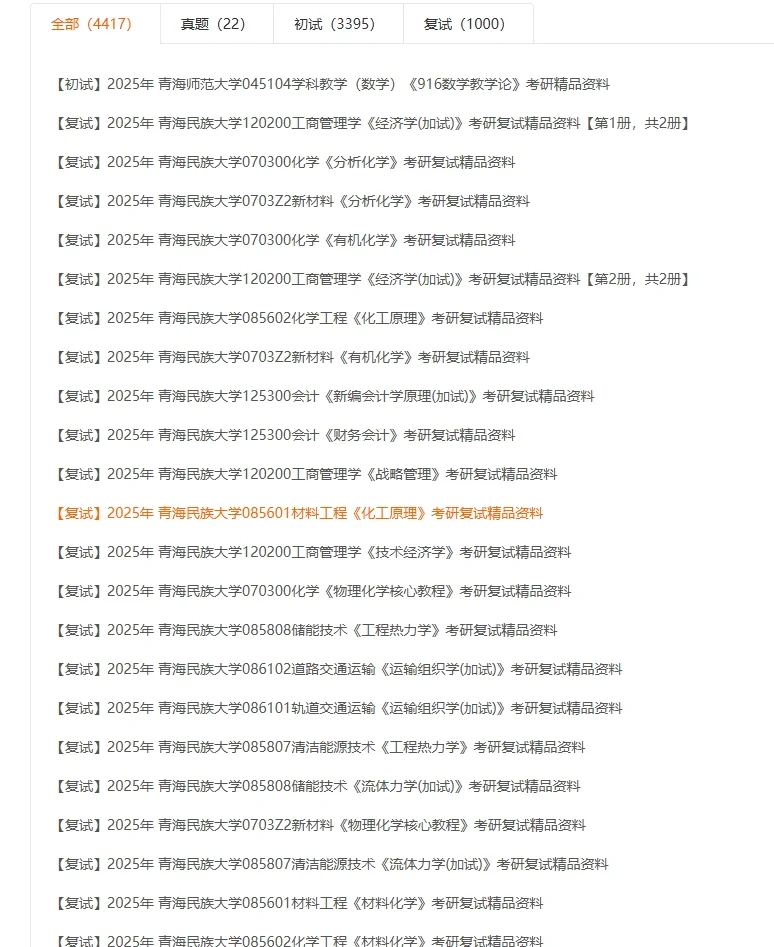 全部（4417） 真题（22） 初试（3395） 复试（1000）

【初试】2025年 青海师范大学045104学科教学（数学）《916数学教学论》考研精品资料

【复试】2025年 青海民族大学120200工商管理学《经济学(加试)》考研复试精品资料【第1册，共2册】

【复试】2025年 青海民族大学070300化学《分析化学》考研复试精品资料

【复试】2025年 青海民族大学0703Z2新材料《分析化学》考研复试精品资料

【复试】2025年 青海民族大学070300化学《有机化学》考研复试精品资料

【复试】2025年 青海民族大学120200工商管理学《经济学(加试)》考研复试精品资料【第2册，共2册】

【复试】2025年 青海民族大学085602化学工程《化工原理》考研复试精品资料

【复试】2025年 青海民族大学0703Z2新材料《有机化学》考研复试精品资料

【复试】2025年 青海民族大学125300会计《新编会计学原理(加试)》考研复试精品资料

【复试】2025年 青海民族大学125300会计《财务会计》考研复试精品资料

【复试】2025年 青海民族大学120200工商管理学《战略管理》考研复试精品资料

【复试】2025年 青海民族大学085601材料工程《化工原理》考研复试精品资料

【复试】2025年 青海民族大学120200工商管理学《技术经济学》考研复试精品资料

【复试】2025年 青海民族大学070300化学《物理化学核心教程》考研复试精品资料

【复试】2025年 青海民族大学085808储能技术《工程热力学》考研复试精品资料

【复试】2025年 青海民族大学086102道路交通运输《运输组织学(加试)》考研复试精品资料

【复试】2025年 青海民族大学086101轨道交通运输《运输组织学(加试)》考研复试精品资料

【复试】2025年 青海民族大学085807清洁能源技术《工程热力学》考研复试精品资料

【复试】2025年 青海民族大学085808储能技术《流体力学(加试)》考研复试精品资料

【复试】2025年 青海民族大学0703Z2新材料《物理化学核心教程》考研复试精品资料

【复试】2025年 青海民族大学085807清洁能源技术《流体力学(加试)》考研复试精品资料

【复试】2025年 青海民族大学085601材料工程《材料化学》考研复试精品资料

【复试】2025年 青海民族大学085602化学工程《材料化学》考研复试精品资料